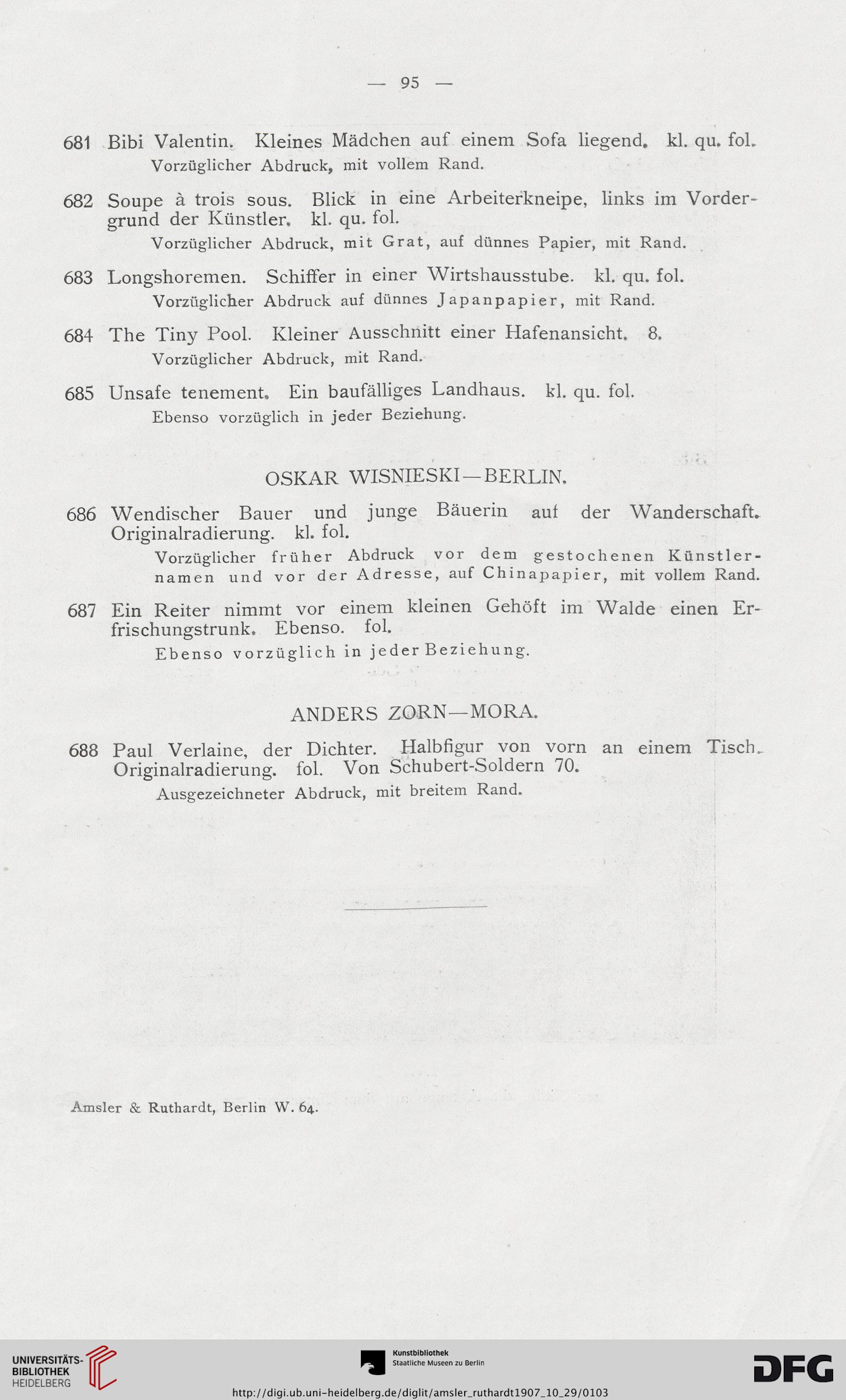 — 95 —

681 Bibi Valentin. Kleines Mädchen auf einem Sofa liegend. kl. qu. fol.
Vorzüglicher Abdruck, mit vollem Rand.

682 Soupe à trois sous. Blick in eine Arbeiterkneipe, links im Vordergrund der Künstler. kl. qu. fol.
Vorzüglicher Abdruck, mit Grat, auf dünnes Papier, mit Rand.

683 Longshoremen. Schiffer in einer Wirtshausstube. kl. qu. fol.
Vorzüglicher Abdruck auf dünnes Japanpapier, mit Rand.

684 The Tiny Pool. Kleiner Ausschnitt einer Hafenansicht. 8.
Vorzüglicher Abdruck, mit Rand.

685 Unsafe tenement. Ein baufälliges Landhaus. kl. qu. fol.
Ebenso vorzüglich in jeder Beziehung.

OSKAR WISNIESKI—BERLIN.

686 Wendischer Bauer und junge Bäuerin auf der Wanderschaft. Originalradierung. kl. fol.
Vorzüglicher früher Abdruck vor dem gestochenen Künstlernamen und vor der Adresse, auf Chinapapier, mit vollem Rand.

687 Ein Reiter nimmt vor einem kleinen Gehöft im Walde einen Erfrischungstrunk. Ebenso. fol.
Ebenso vorzüglich in jeder Beziehung.

ANDERS ZORN—MORA.

688 Paul Verlaine, der Dichter. Halbfigur von vorn an einem Tisch. Originalradierung. fol. Von Schubert-Soldern 70.
Ausgezeichneter Abdruck, mit breitem Rand.

Amsler & Ruthardt, Berlin W. 64.

UNIVERSITÄTS-BIBLIOTHEK HEIDELBERG

Kunstbibliothek Staatliche Museen zu Berlin

DFG

http://digi.ub.uni-heidelberg.de/diglit/amsler_ruthardt1907_10_29/0103